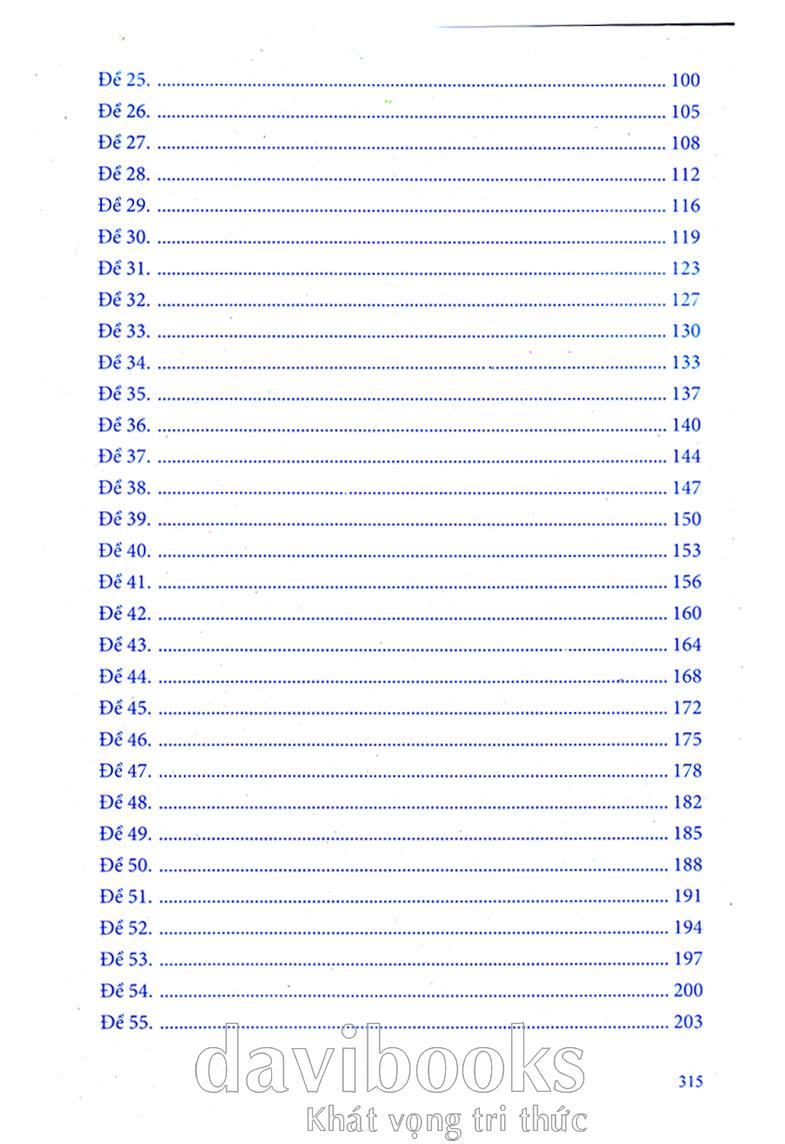 Đề 25. 100
Đề 26. 105
Đề 27. 108
Đề 28. 112
Đề 29. 116
Đề 30. 119
Đề 31. 123
Đề 32. 127
Đề 33. 130
Đề 34. 133
Đề 35. 137
Đề 36. 140
Đề 37. 144
Đề 38. 147
Đề 39. 150
Đề 40. 153
Đề 41. 156
Đề 42. 160
Đề 43. 164
Đề 44. 168
Đề 45. 172
Đề 46. 175
Đề 47. 178
Đề 48. 182
Đề 49. 185
Đề 50. 188
Đề 51. 191
Đề 52. 194
Đề 53. 197
Đề 54. 200
Đề 55. 203

315

davibooks
Khát vọng tri thức